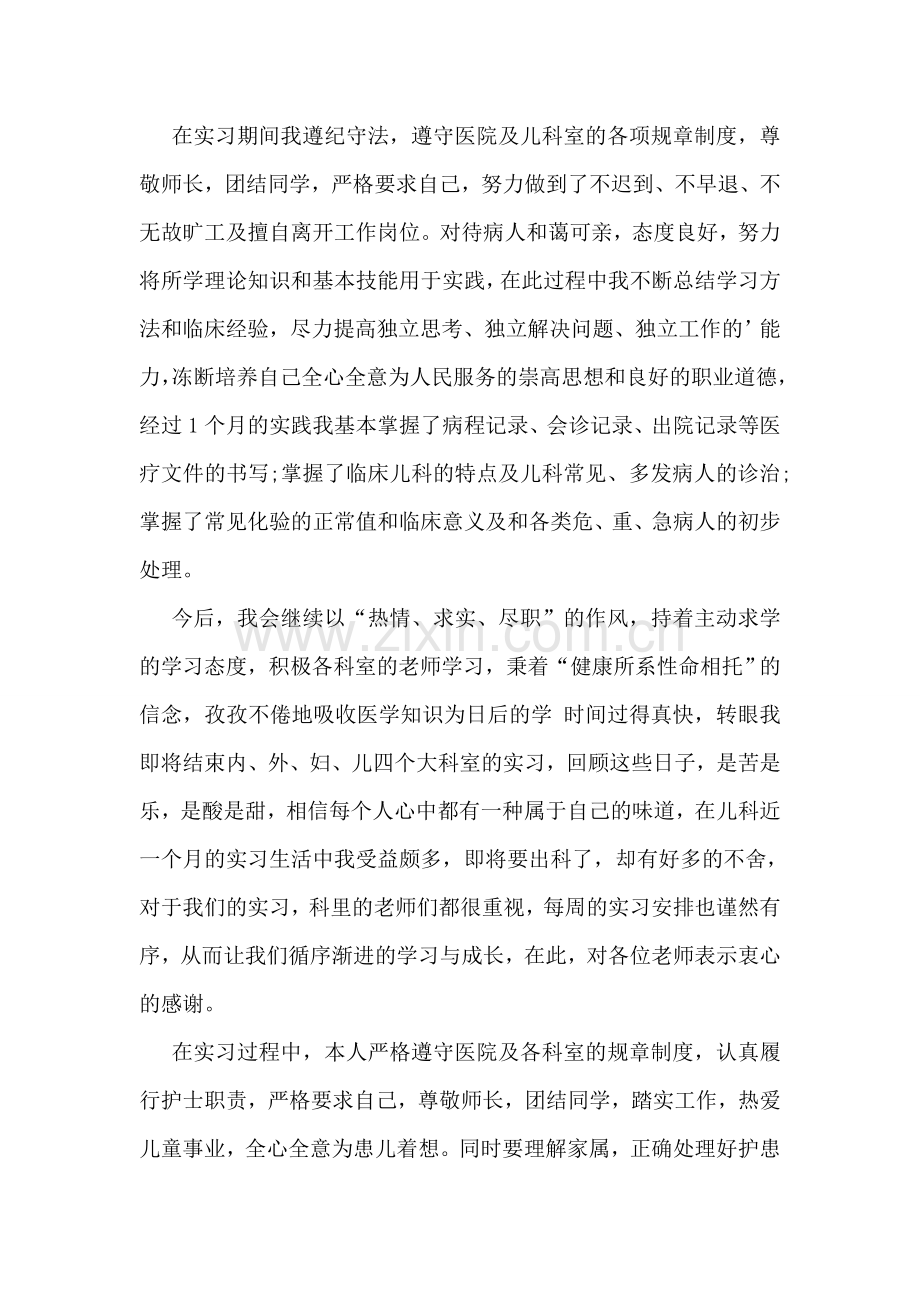 在实习期间我遵纪守法，遵守医院及儿科室的各项规章制度，尊敬师长，团结同学，严格要求自己，努力做到了不迟到、不早退、不无故旷工及擅自离开工作岗位。对待病人和蔼可亲，态度良好，努力将所学理论知识和基本技能用于实践，在此过程中我不断总结学习方法和临床经验，尽力提高独立思考、独立解决问题、独立工作的’能力，冻断培养自己全心全意为人民服务的崇高思想和良好的职业道德，经过1个月的实践我基本掌握了病程记录、会诊记录、出院记录等医疗文件的书写;掌握了临床儿科的特点及儿科常见、多发病人的诊治;掌握了常见化验的正常值和临床意义及和各类危、重、急病人的初步处理。

今后，我会继续以“热情、求实、尽职”的作风，持着主动求学的学习态度，积极各科室的老师学习，秉着“健康所系性命相托”的信念，孜孜不倦地吸收医学知识为日后的学 时间过得真快，转眼我即将结束内、外、妇、儿四个大科室的实习，回顾这些日子，是苦是乐，是酸是甜，相信每个人心中都有一种属于自己的味道，在儿科近一个月的实习生活中我受益颇多，即将要出科了，却有好多的不舍，对于我们的实习，科里的老师们都很重视，每周的实习安排也谨然有序，从而让我们循序渐进的学习与成长，在此，对各位老师表示衷心的感谢。

在实习过程中，本人严格遵守医院及各科室的规章制度，认真履行护士职责，严格要求自己，尊敬师长，团结同学，踏实工作，热爱儿童事业，全心全意为患儿着想。同时要理解家属，正确处理好护患

www.zixin.com.cn